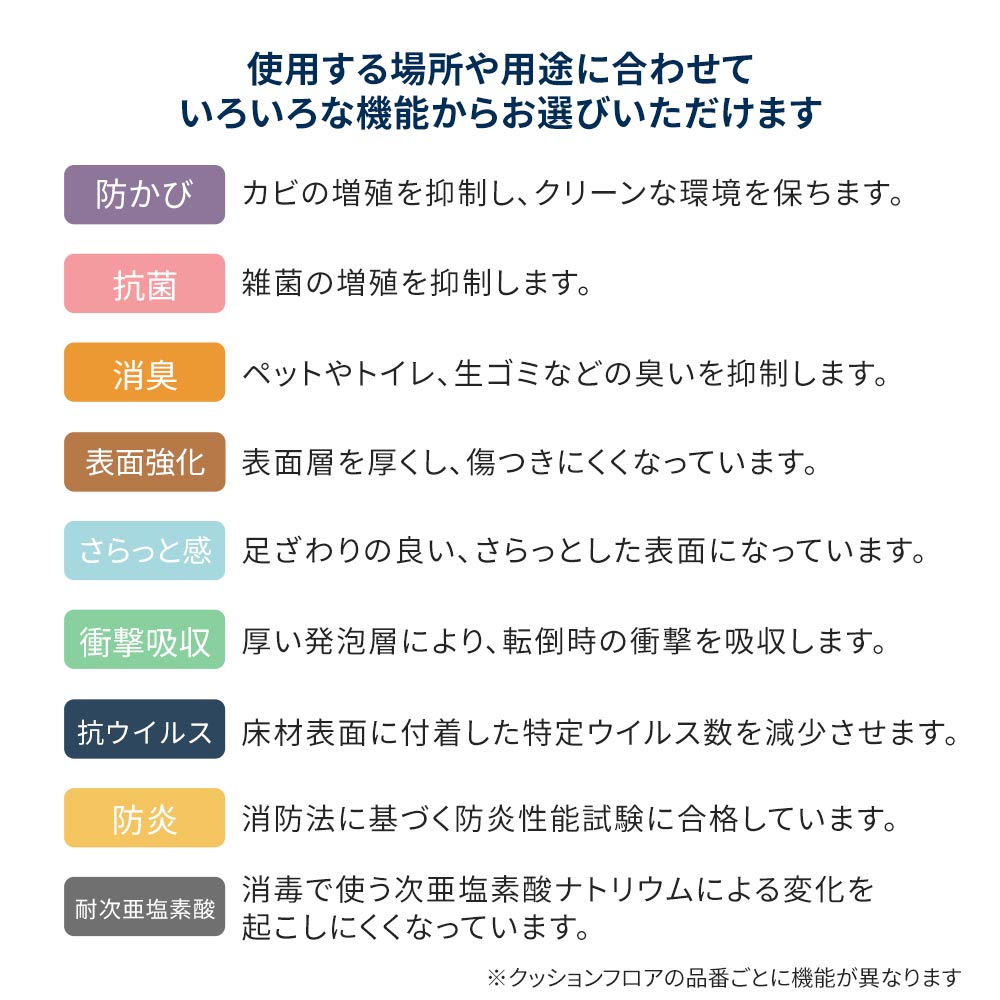 使用する場所や用途に合わせて
いろいろな機能からお選びいただけます

防かび　カビの増殖を抑制し、クリーンな環境を保ちます。

抗菌　雑菌の増殖を抑制します。

消臭　ペットやトイレ、生ゴミなどの臭いを抑制します。

表面強化　表面層を厚くし、傷つきにくくなっています。

さらっと感　足ざわりの良い、さらっとした表面になっています。

衝撃吸収　厚い発泡層により、転倒時の衝撃を吸収します。

抗ウイルス　床材表面に付着した特定ウイルス数を減少させます。

防炎　消防法に基づく防炎性能試験に合格しています。

耐次亜塩素酸　消毒で使う次亜塩素酸ナトリウムによる変化を起こしにくくなっています。

※クッションフロアの品番ごとに機能が異なります